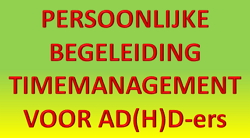 PERSOONLIJKE
BEGELEIDING
TIMEMANAGEMENT
VOOR AD(H)D-ers